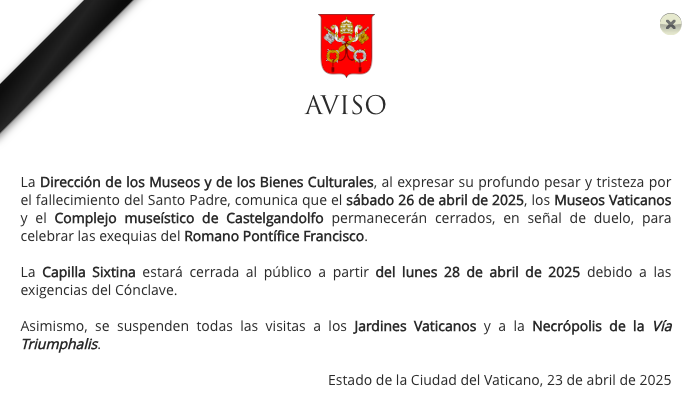 AVISO

La Dirección de los Museos y de los Bienes Culturales, al expresar su profundo pesar y tristeza por el fallecimiento del Santo Padre, comunica que el sábado 26 de abril de 2025, los Museos Vaticanos y el Complejo museístico de Castelgandolfo permanecerán cerrados, en señal de duelo, para celebrar las exequias del Romano Pontífice Francisco.

La Capilla Sixtina estará cerrada al público a partir del lunes 28 de abril de 2025 debido a las exigencias del Cónclave.

Asimismo, se suspenden todas las visitas a los Jardines Vaticanos y a la Necrópolis de la Vía Triumphalis.

Estado de la Ciudad del Vaticano, 23 de abril de 2025